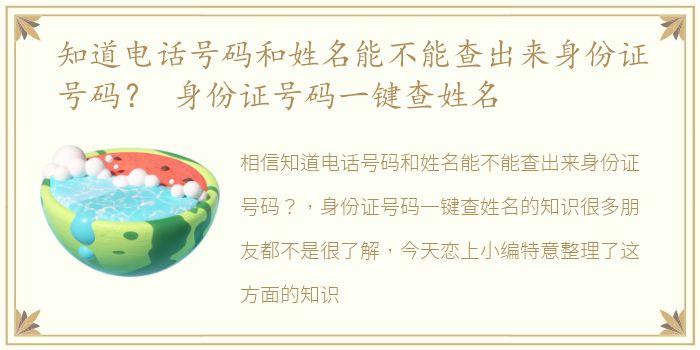 知道电话号码和姓名能不能查出来身份证号码？ 身份证号码一键查姓名

相信知道电话号码和姓名能不能查出来身份证号码？，身份证号码一键查姓名的知识很多朋友都不是很了解，今天恋上小编特意整理了这方面的知识